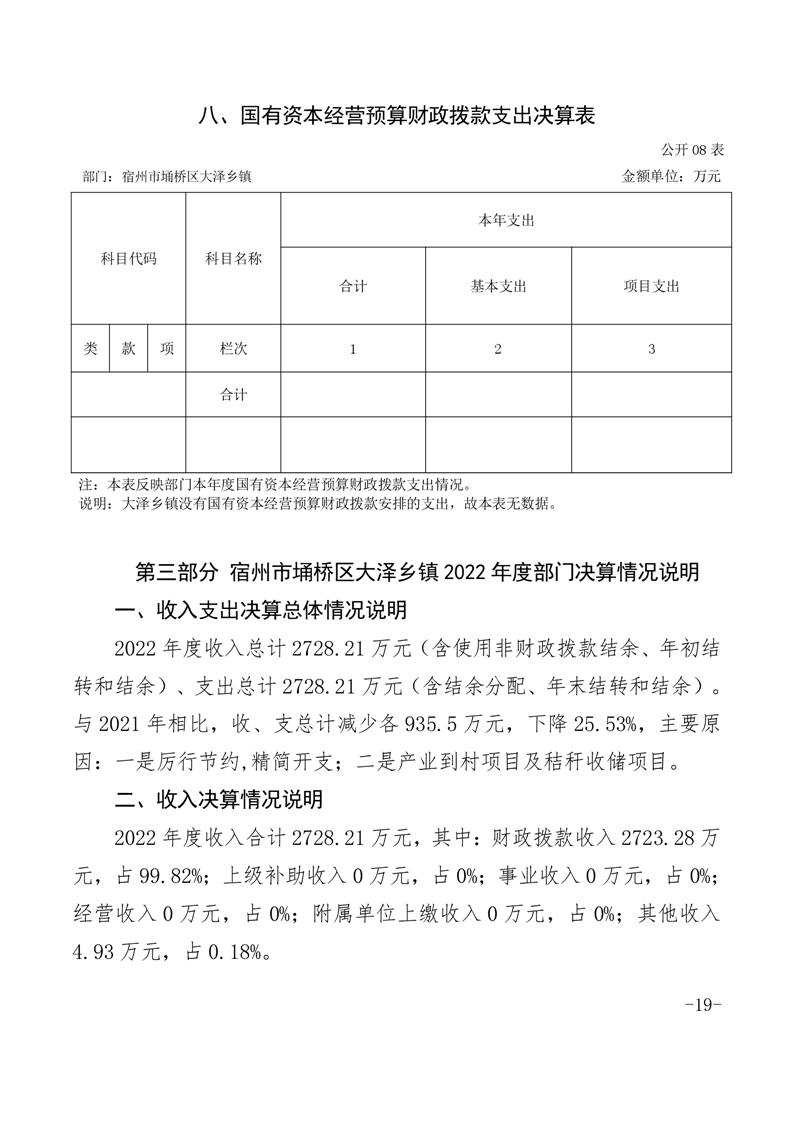 八、国有资本经营预算财政拨款支出决算表

公开 08 表

部门：宿州市埇桥区大泽乡镇

金额单位：万元

| 科目代码 | | | 科目名称 | 本年支出 | | |
|---|---|---|---|---|---|---|
| | | | | 合计 | 基本支出 | 项目支出 |
| 类 | 款 | 项 | 栏次 | 1 | 2 | 3 |
| | | | 合计 | | | |
| | | | | | | |

注：本表反映部门本年度国有资本经营预算财政拨款支出情况。
说明：大泽乡镇没有国有资本经营预算财政拨款安排的支出，故本表无数据。

第三部分 宿州市埇桥区大泽乡镇 2022 年度部门决算情况说明

一、收入支出决算总体情况说明

2022 年度收入总计 2728.21 万元（含使用非财政拨款结余、年初结转和结余）、支出总计 2728.21 万元（含结余分配、年末结转和结余）。与 2021 年相比，收、支总计减少各 935.5 万元，下降 25.53%，主要原因：一是厉行节约,精简开支；二是产业到村项目及秸秆收储项目。

二、收入决算情况说明

2022 年度收入合计 2728.21 万元，其中：财政拨款收入 2723.28 万元，占 99.82%；上级补助收入 0 万元，占 0%；事业收入 0 万元，占 0%；经营收入 0 万元，占 0%；附属单位上缴收入 0 万元，占 0%；其他收入 4.93 万元，占 0.18%。

-19-